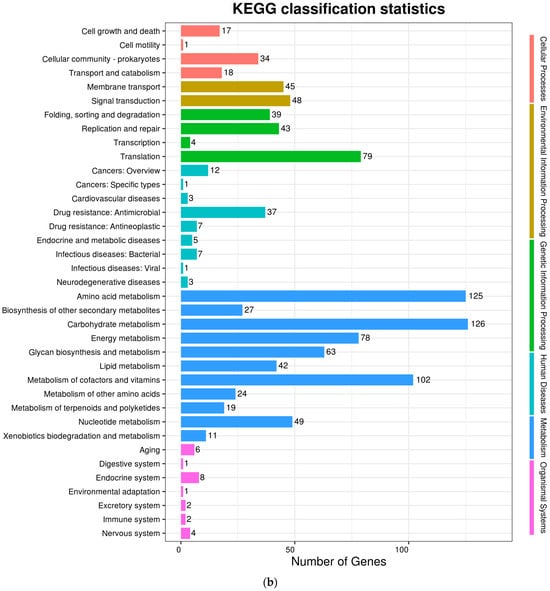 KEGG classification statistics

Cell growth and death 17
Cell motility 1
Cellular community - prokaryotes 34
Transport and catabolism 18
Membrane transport 45
Signal transduction 48
Folding, sorting and degradation 39
Replication and repair 43
Transcription 4
Translation 79
Cancers: Overview 12
Cancers: Specific types 1
Cardiovascular diseases 3
Drug resistance: Antimicrobial 37
Drug resistance: Antineoplastic 7
Endocrine and metabolic diseases 5
Infectious diseases: Bacterial 7
Infectious diseases: Viral 1
Neurodegenerative diseases 3
Amino acid metabolism 125
Biosynthesis of other secondary metabolites 27
Carbohydrate metabolism 126
Energy metabolism 78
Glycan biosynthesis and metabolism 63
Lipid metabolism 42
Metabolism of cofactors and vitamins 102
Metabolism of other amino acids 24
Metabolism of terpenoids and polyketides 19
Nucleotide metabolism 49
Xenobiotics biodegradation and metabolism 11
Aging 6
Digestive system 1
Endocrine system 8
Environmental adaptation 1
Excretory system 2
Immune system 2
Nervous system 4

0 50 100
Number of Genes

Cellular Processes
Environmental Information Processing
Genetic Information Processing
Human Diseases
Metabolism
Organismal Systems

(b)